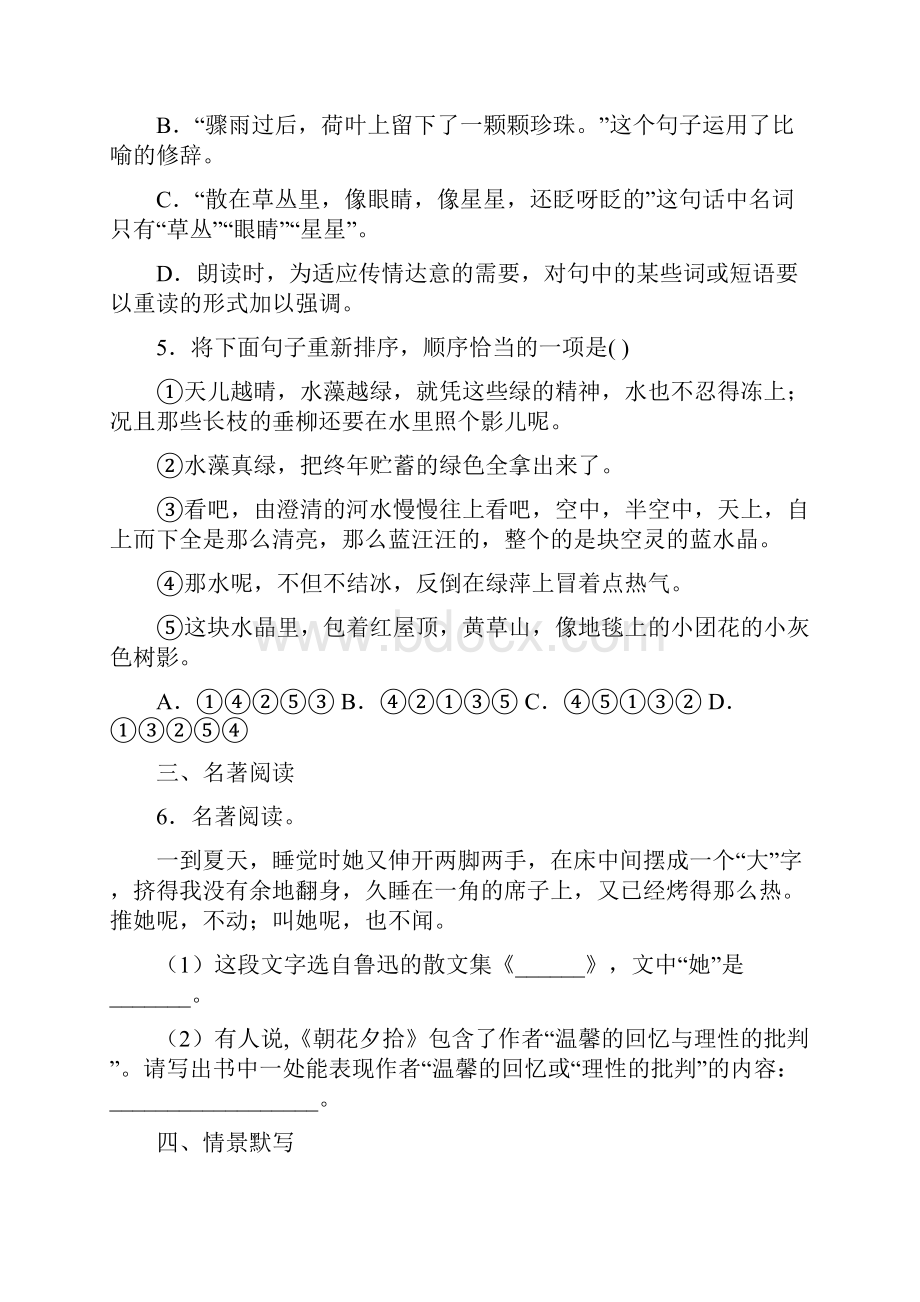 B．“骤雨过后，荷叶上留下了一颗颗珍珠。”这个句子运用了比喻的修辞。

C．“散在草丛里，像眼睛，像星星，还眨呀眨的”这句话中名词只有“草丛”“眼睛”“星星”。

D．朗读时，为适应传情达意的需要，对句中的某些词或短语要以重读的形式加以强调。

5．将下面句子重新排序，顺序恰当的一项是( )

①天儿越晴，水藻越绿，就凭这些绿的精神，水也不忍得冻上；况且那些长枝的垂柳还要在水里照个影儿呢。

②水藻真绿，把终年贮蓄的绿色全拿出来了。

③看吧，由澄清的河水慢慢往上看吧，空中，半空中，天上，自上而下全是那么清亮，那么蓝汪汪的，整个的是块空灵的蓝水晶。

④那水呢，不但不结冰，反倒在绿萍上冒着点热气。

⑤这块水晶里，包着红屋顶，黄草山，像地毯上的小团花的小灰色树影。

A．①④②⑤③ B．④②①③⑤ C．④⑤①③② D．①③②⑤④

三、名著阅读

6．名著阅读。

一到夏天，睡觉时她又伸开两脚两手，在床中间摆成一个“大”字，挤得我没有余地翻身，久睡在一角的席子上，又已经烤得那么热。推她呢，不动；叫她呢，也不闻。

（1）这段文字选自鲁迅的散文集《______》，文中“她”是_______。

（2）有人说,《朝花夕拾》包含了作者“温馨的回忆与理性的批判”。请写出书中一处能表现作者“温馨的回忆或“理性的批判”的内容：__________________。

四、情景默写

www.bdocx.com